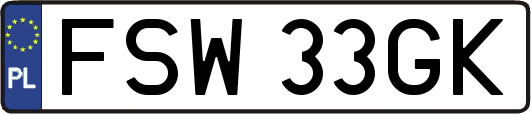 PL
FSW 33GK